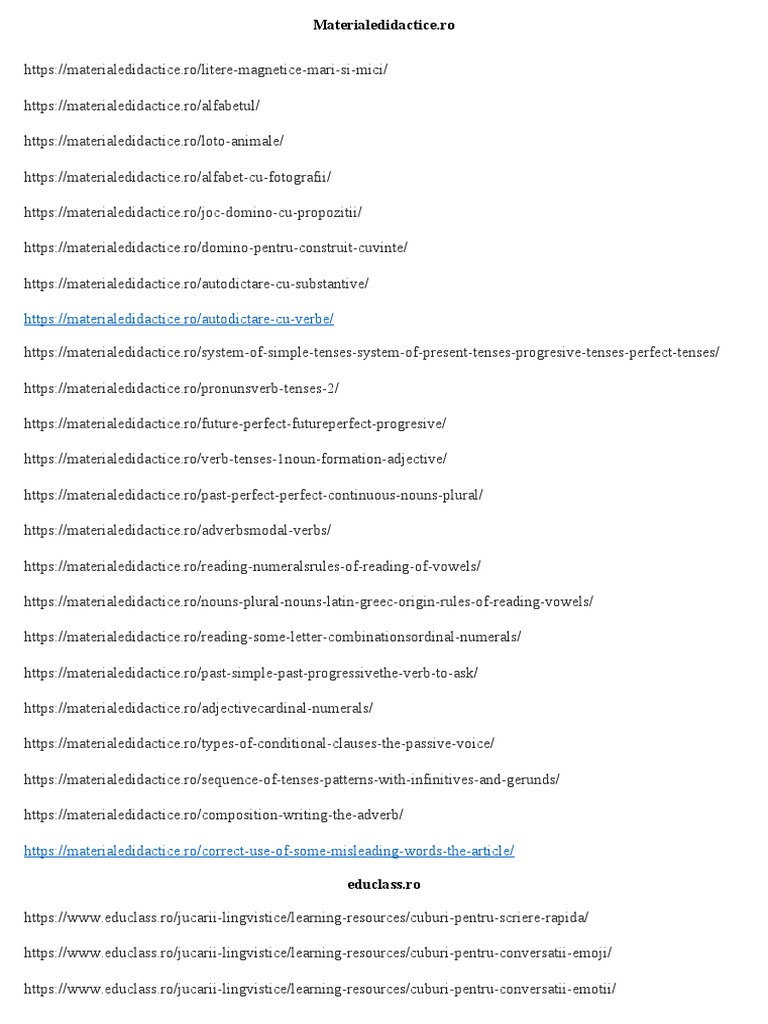 Materialedidactice.ro

https://materialedidactice.ro/litere-magnetice-mari-si-mici/

https://materialedidactice.ro/alfabetul/

https://materialedidactice.ro/loto-animale/

https://materialedidactice.ro/alfabet-cu-fotografii/

https://materialedidactice.ro/joc-domino-cu-propozitii/

https://materialedidactice.ro/domino-pentru-construit-cuvinte/

https://materialedidactice.ro/autodictare-cu-substantive/

https://materialedidactice.ro/autodictare-cu-verbe/

https://materialedidactice.ro/system-of-simple-tenses-system-of-present-tenses-progresive-tenses-perfect-tenses/

https://materialedidactice.ro/pronunsverb-tenses-2/

https://materialedidactice.ro/future-perfect-futureperfect-progresive/

https://materialedidactice.ro/verb-tenses-1noun-formation-adjective/

https://materialedidactice.ro/past-perfect-perfect-continuous-nouns-plural/

https://materialedidactice.ro/adverbsmodal-verbs/

https://materialedidactice.ro/reading-numeralsrules-of-reading-of-vowels/

https://materialedidactice.ro/nouns-plural-nouns-latin-greec-origin-rules-of-reading-vowels/

https://materialedidactice.ro/reading-some-letter-combinationsordinal-numerals/

https://materialedidactice.ro/past-simple-past-progressivethe-verb-to-ask/

https://materialedidactice.ro/adjectivecardinal-numerals/

https://materialedidactice.ro/types-of-conditional-clauses-the-passive-voice/

https://materialedidactice.ro/sequence-of-tenses-patterns-with-infinitives-and-gerunds/

https://materialedidactice.ro/composition-writing-the-adverb/

https://materialedidactice.ro/correct-use-of-some-misleading-words-the-article/

educlass.ro

https://www.educlass.ro/jucarii-lingvistice/learning-resources/cuburi-pentru-scriere-rapida/

https://www.educlass.ro/jucarii-lingvistice/learning-resources/cuburi-pentru-conversatii-emoji/

https://www.educlass.ro/jucarii-lingvistice/learning-resources/cuburi-pentru-conversatii-emotii/